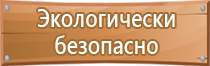 Экологически безопасно